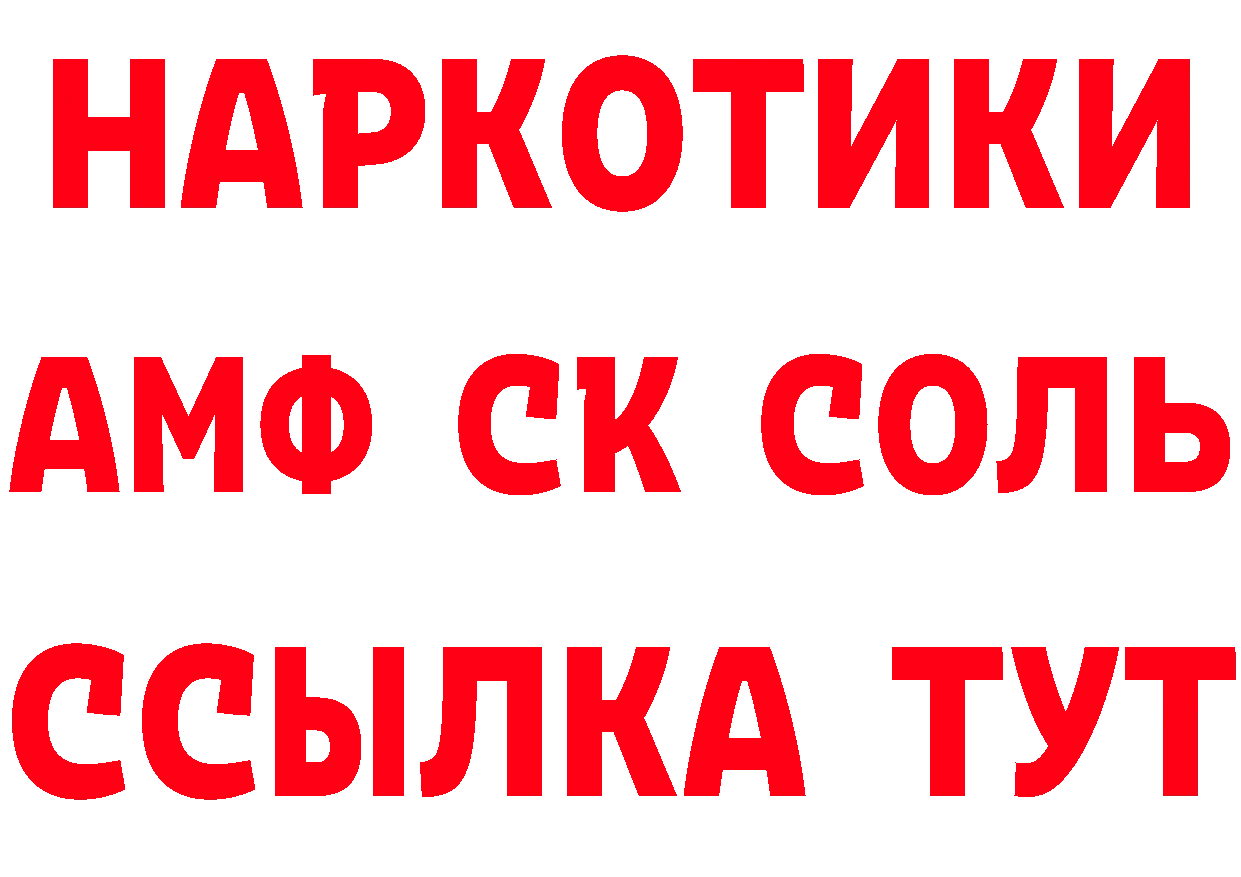 НАРКОТИКИ
АМФ СК СОЛЬ
ССЫЛКА ТУТ